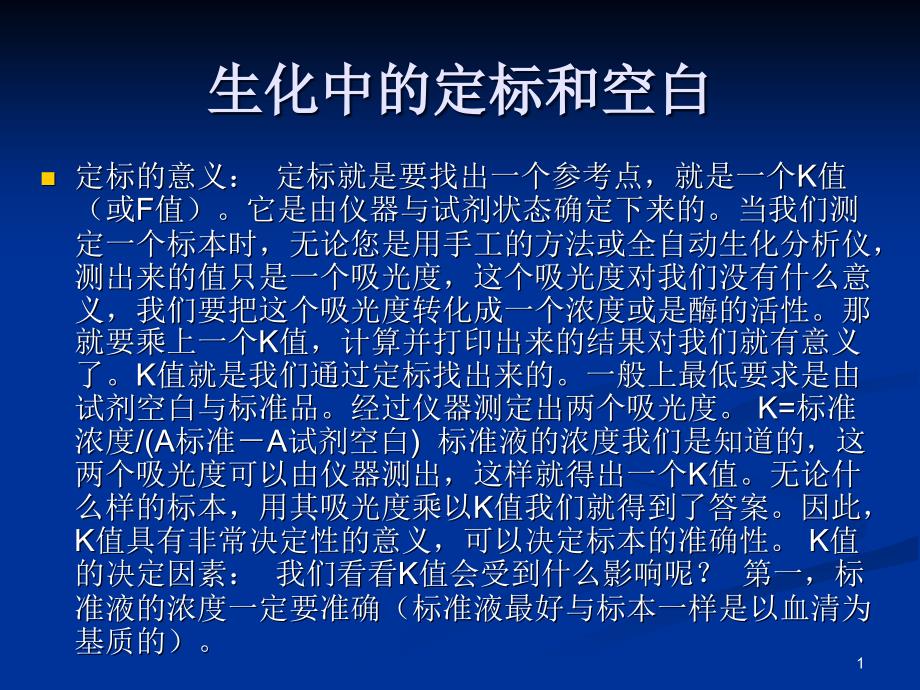 生化中的定标和空白

定标的意义：　定标就是要找出一个参考点，就是一个K值（或F值）。它是由仪器与试剂状态确定下来的。当我们测定一个标本时，无论您是用手工的方法或全自动生化分析仪，测出来的值只是一个吸光度，这个吸光度对我们没有什么意义，我们要把这个吸光度转化成一个浓度或是酶的活性。那就要乘上一个K值，计算并打印出来的结果对我们就有意义了。K值就是我们通过定标找出来的。一般上最低要求是由试剂空白与标准品。经过仪器测定出两个吸光度。 K=标准浓度/(A标准－A试剂空白) 标准液的浓度我们是知道的，这两个吸光度可以由仪器测出，这样就得出一个K值。无论什么样的标本，用其吸光度乘以K值我们就得到了答案。因此，K值具有非常决定性的意义，可以决定标本的准确性。 K值的决定因素：　我们看看K值会受到什么影响呢？　第一，标准液的浓度一定要准确（标准液最好与标本一样是以血清为基质的）。

1